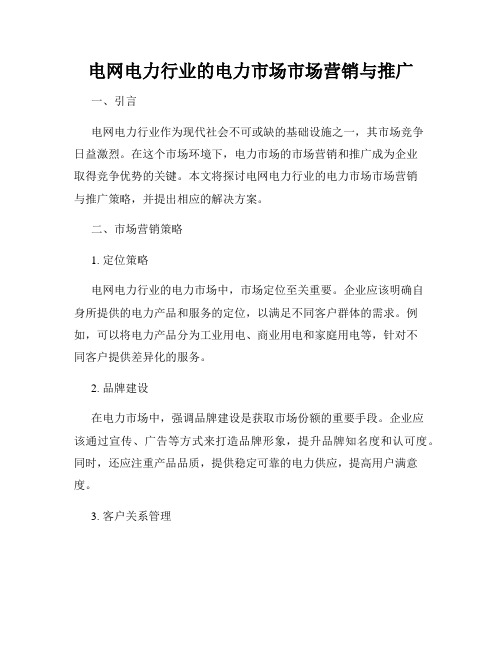 电网电力行业的电力市场市场营销与推广

一、引言

电网电力行业作为现代社会不可或缺的基础设施之一，其市场竞争日益激烈。在这个市场环境下，电力市场的市场营销和推广成为企业取得竞争优势的关键。本文将探讨电网电力行业的电力市场市场营销与推广策略，并提出相应的解决方案。

二、市场营销策略

1. 定位策略

电网电力行业的电力市场中，市场定位至关重要。企业应该明确自身所提供的电力产品和服务的定位，以满足不同客户群体的需求。例如，可以将电力产品分为工业用电、商业用电和家庭用电等，针对不同客户提供差异化的服务。

2. 品牌建设

在电力市场中，强调品牌建设是获取市场份额的重要手段。企业应该通过宣传、广告等方式来打造品牌形象，提升品牌知名度和认可度。同时，还应注重产品品质，提供稳定可靠的电力供应，提高用户满意度。

3. 客户关系管理